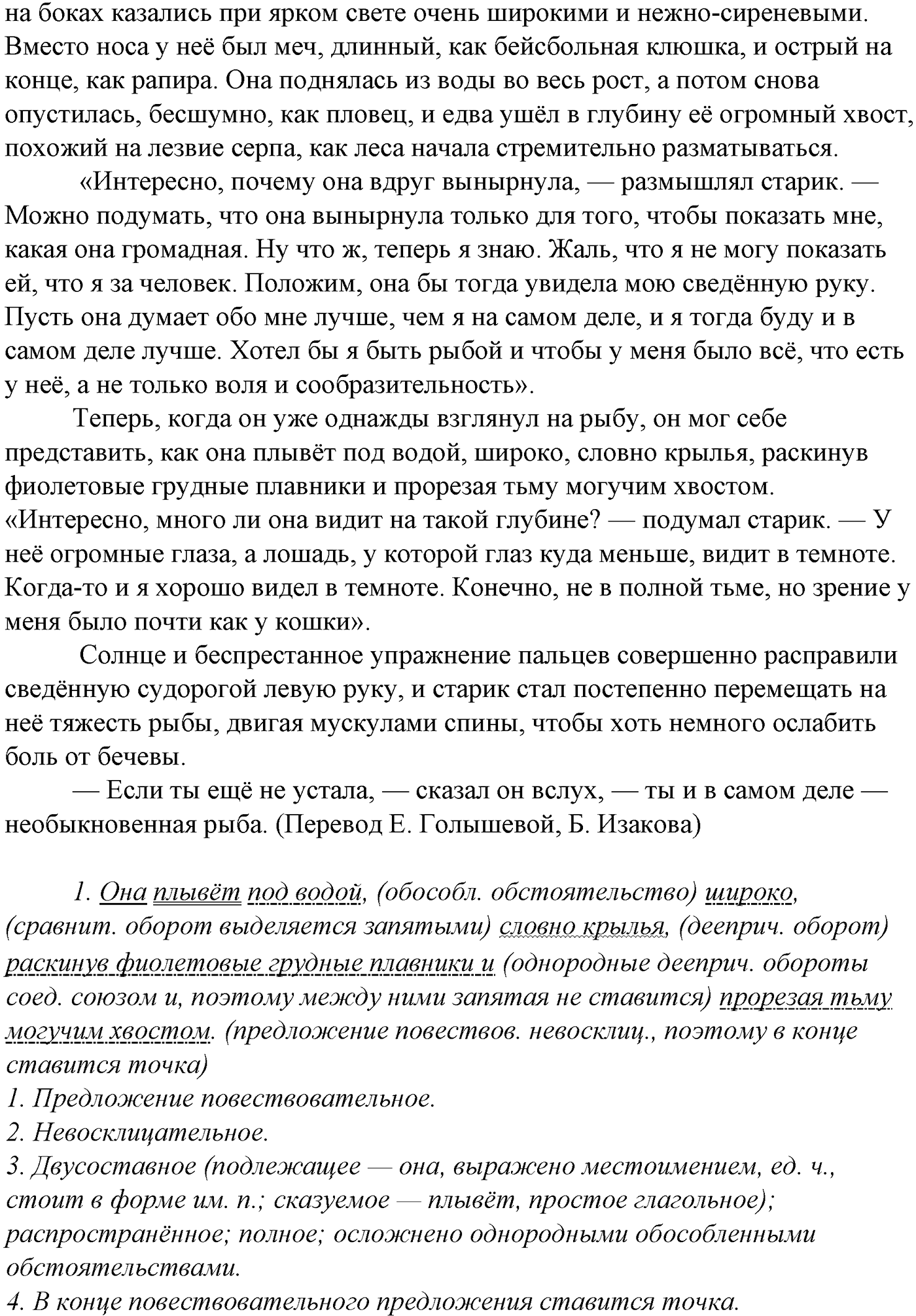 на боках казались при ярком свете очень широкими и нежно-сиреневыми. Вместо носа у неё был меч, длинный, как бейсбольная клюшка, и острый на конце, как рапира. Она поднялась из воды во весь рост, а потом снова опустилась, бесшумно, как пловец, и едва ушёл в глубину её огромный хвост, похожий на лезвие серпа, как леса начала стремительно разматываться.

«Интересно, почему она вдруг вынырнула, — размышлял старик. — Можно подумать, что она вынырнула только для того, чтобы показать мне, какая она громадная. Ну что ж, теперь я знаю. Жаль, что я не могу показать ей, что я за человек. Положим, она бы тогда увидела мою сведённую руку. Пусть она думает обо мне лучше, чем я на самом деле, и я тогда буду и в самом деле лучше. Хотел бы я быть рыбой и чтобы у меня было всё, что есть у неё, а не только воля и сообразительность».

Теперь, когда он уже однажды взглянул на рыбу, он мог себе представить, как она плывёт под водой, широко, словно крылья, раскинув фиолетовые грудные плавники и прорезая тьму могучим хвостом. «Интересно, много ли она видит на такой глубине? — подумал старик. — У неё огромные глаза, а лошадь, у которой глаз куда меньше, видит в темноте. Когда-то и я хорошо видел в темноте. Конечно, не в полной тьме, но зрение у меня было почти как у кошки».

Солнце и беспрестанное упражнение пальцев совершенно расправили сведённую судорогой левую руку, и старик стал постепенно перемещать на неё тяжесть рыбы, двигая мускулами спины, чтобы хоть немного ослабить боль от бечевы.

— Если ты ещё не устала, — сказал он вслух, — ты и в самом деле — необыкновенная рыба. (Перевод Е. Голышевой, Б. Изакова)

1. Она плывёт под водой, (обособл. обстоятельство) широко, (сравнит. оборот выделяется запятыми) словно крылья, (дееприч. оборот) раскинув фиолетовые грудные плавники и (однородные дееприч. обороты соед. союзом и, поэтому между ними запятая не ставится) прорезая тьму могучим хвостом. (предложение повествов. невосклиц., поэтому в конце ставится точка)
1. Предложение повествовательное.
2. Невосклицательное.
3. Двусоставное (подлежащее — она, выражено местоимением, ед. ч., стоит в форме им. п.; сказуемое — плывёт, простое глагольное); распространённое; полное; осложнено однородными обособленными обстоятельствами.
4. В конце повествовательного предложения ставится точка.